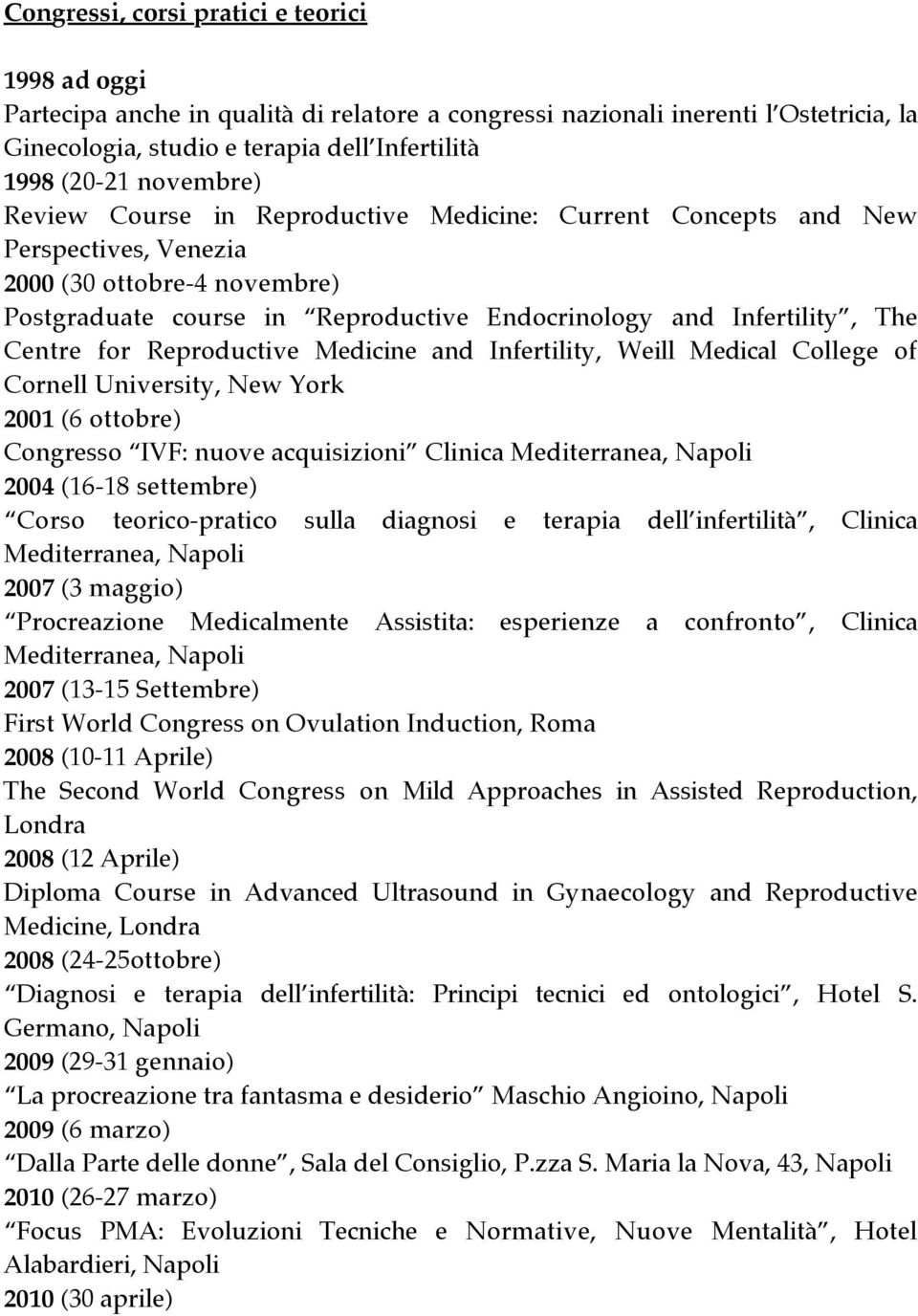 Congressi, corsi pratici e teorici

1998 ad oggi
Partecipa anche in qualità di relatore a congressi nazionali inerenti l Ostetricia, la Ginecologia, studio e terapia dell Infertilità
1998 (20-21 novembre)
Review Course in Reproductive Medicine: Current Concepts and New Perspectives, Venezia
2000 (30 ottobre-4 novembre)
Postgraduate course in Reproductive Endocrinology and Infertility , The Centre for Reproductive Medicine and Infertility, Weill Medical College of Cornell University, New York
2001 (6 ottobre)
Congresso IVF: nuove acquisizioni Clinica Mediterranea, Napoli
2004 (16-18 settembre)
Corso teorico-pratico sulla diagnosi e terapia dell infertilità , Clinica Mediterranea, Napoli
2007 (3 maggio)
Procreazione Medicalmente Assistita: esperienze a confronto , Clinica Mediterranea, Napoli
2007 (13-15 Settembre)
First World Congress on Ovulation Induction, Roma
2008 (10-11 Aprile)
The Second World Congress on Mild Approaches in Assisted Reproduction, Londra
2008 (12 Aprile)
Diploma Course in Advanced Ultrasound in Gynaecology and Reproductive Medicine, Londra
2008 (24-25ottobre)
Diagnosi e terapia dell infertilità: Principi tecnici ed ontologici , Hotel S. Germano, Napoli
2009 (29-31 gennaio)
La procreazione tra fantasma e desiderio Maschio Angioino, Napoli
2009 (6 marzo)
Dalla Parte delle donne , Sala del Consiglio, P.zza S. Maria la Nova, 43, Napoli
2010 (26-27 marzo)
Focus PMA: Evoluzioni Tecniche e Normative, Nuove Mentalità , Hotel Alabardieri, Napoli
2010 (30 aprile)